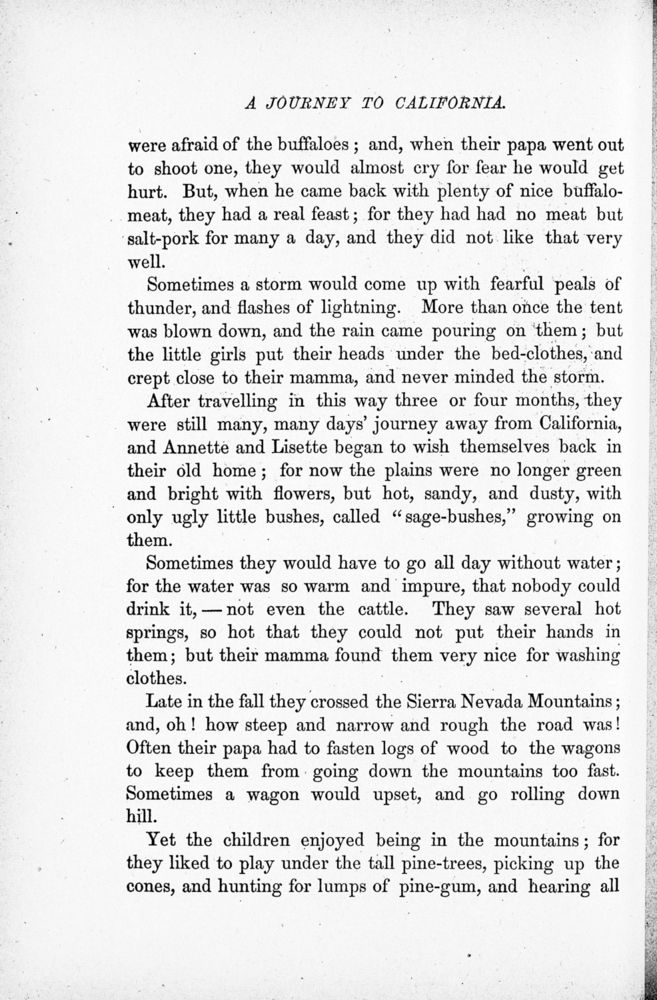 A JOURNEY TO CALIFORNIA.

were afraid of the buffaloes; and, when their papa went out to shoot one, they would almost cry for fear he would get hurt. But, when he came back with plenty of nice buffalo-meat, they had a real feast; for they had had no meat but salt-pork for many a day, and they did not like that very well.

Sometimes a storm would come up with fearful peals of thunder, and flashes of lightning. More than once the tent was blown down, and the rain came pouring on them; but the little girls put their heads under the bed-clothes, and crept close to their mamma, and never minded the storm.

After travelling in this way three or four months, they were still many, many days' journey away from California, and Annette and Lisette began to wish themselves back in their old home; for now the plains were no longer green and bright with flowers, but hot, sandy, and dusty, with only ugly little bushes, called "sage-bushes," growing on them.

Sometimes they would have to go all day without water; for the water was so warm and impure, that nobody could drink it, — not even the cattle. They saw several hot springs, so hot that they could not put their hands in them; but their mamma found them very nice for washing clothes.

Late in the fall they crossed the Sierra Nevada Mountains; and, oh! how steep and narrow and rough the road was! Often their papa had to fasten logs of wood to the wagons to keep them from going down the mountains too fast. Sometimes a wagon would upset, and go rolling down hill.

Yet the children enjoyed being in the mountains; for they liked to play under the tall pine-trees, picking up the cones, and hunting for lumps of pine-gum, and hearing all